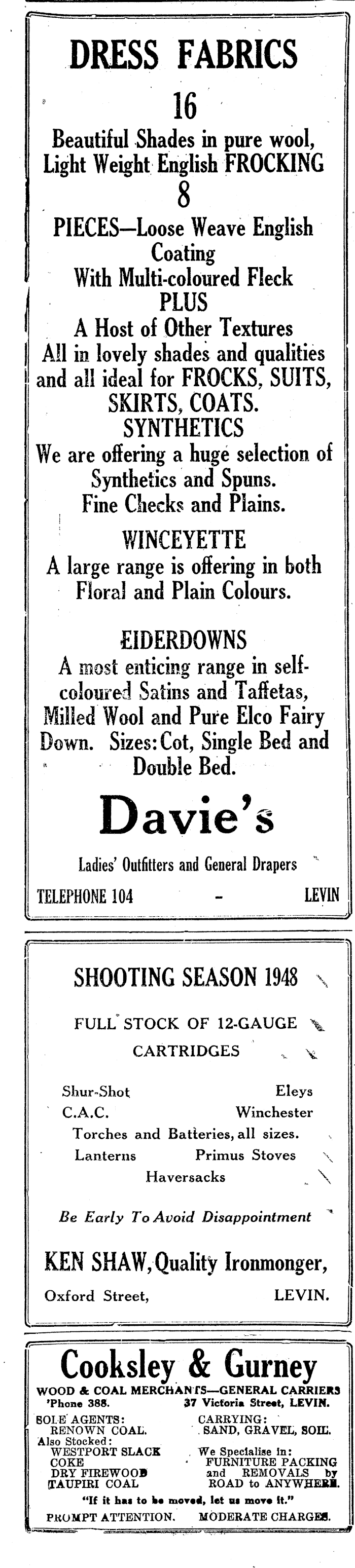 DRESS FABRICS

16

Beautiful Shades in pure wool, Light Weight English FROCKING

8

PIECES—Loose Weave English Coating With Multi-coloured Fleck

PLUS

A Host of Other Textures All in lovely shades and qualities and all ideal for FROCKS, SUITS, SKIRTS, COATS.

SYNTHETICS

We are offering a huge selection of Synthetics and Spuns. Fine Checks and Plains.

WINCEYETTE

A large range is offering in both Floral and Plain Colours.

EIDERDOWNS

A most enticing range in self-coloured Satins and Taffetas, Milled Wool and Pure Elco Fairy Down. Sizes: Cot, Single Bed and Double Bed.

Davie's

Ladies' Outfitters and General Drapers

TELEPHONE 104 - LEVIN

SHOOTING SEASON 1948

FULL STOCK OF 12-GAUGE CARTRIDGES

Shur-Shot Eleys
C.A.C. Winchester
Torches and Batteries, all sizes.
Lanterns Primus Stoves
Haversacks

Be Early To Avoid Disappointment

KEN SHAW, Quality Ironmonger,

Oxford Street, LEVIN.

Cooksley & Gurney

WOOD & COAL MERCHANTS—GENERAL CARRIERS
'Phone 388. 37 Victoria Street, LEVIN.

SOLE AGENTS:
RENOWN COAL.
Also Stocked:
WESTPORT SLACK
COKE
DRY FIREWOOD
TAUPIRI COAL

CARRYING:
SAND, GRAVEL, SOIL.
We Specialise in:
FURNITURE PACKING and REMOVALS by ROAD to ANYWHERE.

"If it has to be moved, let us move it."

PROMPT ATTENTION. MODERATE CHARGES.